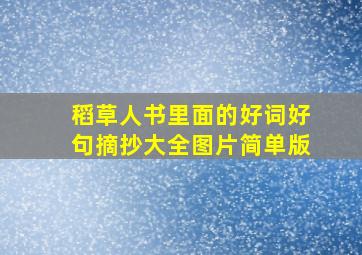 稻草人书里面的好词好句摘抄大全图片简单版